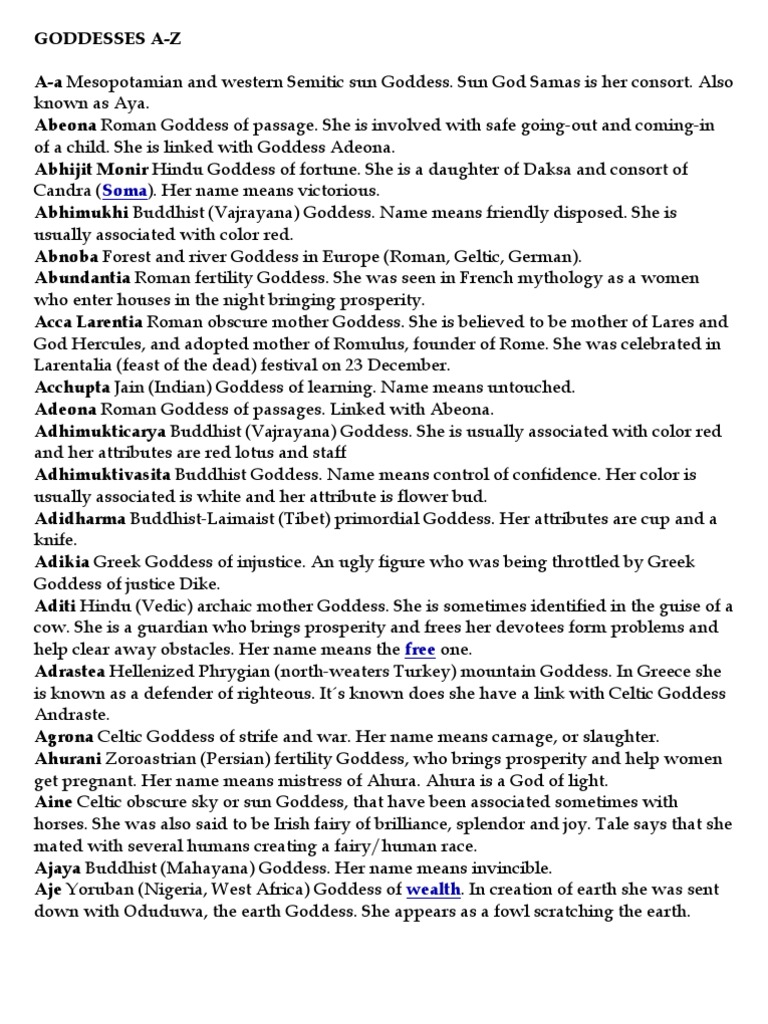 GODDESSES A-Z

A-a Mesopotamian and western Semitic sun Goddess. Sun God Samas is her consort. Also known as Aya.
Abeona Roman Goddess of passage. She is involved with safe going-out and coming-in of a child. She is linked with Goddess Adeona.
Abhijit Monir Hindu Goddess of fortune. She is a daughter of Daksa and consort of Candra (Soma). Her name means victorious.
Abhimukhi Buddhist (Vajrayana) Goddess. Name means friendly disposed. She is usually associated with color red.
Abnoba Forest and river Goddess in Europe (Roman, Geltic, German).
Abundantia Roman fertility Goddess. She was seen in French mythology as a women who enter houses in the night bringing prosperity.
Acca Larentia Roman obscure mother Goddess. She is believed to be mother of Lares and God Hercules, and adopted mother of Romulus, founder of Rome. She was celebrated in Larentalia (feast of the dead) festival on 23 December.
Acchupta Jain (Indian) Goddess of learning. Name means untouched.
Adeona Roman Goddess of passages. Linked with Abeona.
Adhimukticarya Buddhist (Vajrayana) Goddess. She is usually associated with color red and her attributes are red lotus and staff
Adhimuktivasita Buddhist Goddess. Name means control of confidence. Her color is usually associated is white and her attribute is flower bud.
Adidharma Buddhist-Laimaist (Tibet) primordial Goddess. Her attributes are cup and a knife.
Adikia Greek Goddess of injustice. An ugly figure who was being throttled by Greek Goddess of justice Dike.
Aditi Hindu (Vedic) archaic mother Goddess. She is sometimes identified in the guise of a cow. She is a guardian who brings prosperity and frees her devotees form problems and help clear away obstacles. Her name means the free one.
Adrastea Hellenized Phrygian (north-weaters Turkey) mountain Goddess. In Greece she is known as a defender of righteous. It´s known does she have a link with Celtic Goddess Andraste.
Agrona Celtic Goddess of strife and war. Her name means carnage, or slaughter.
Ahurani Zoroastrian (Persian) fertility Goddess, who brings prosperity and help women get pregnant. Her name means mistress of Ahura. Ahura is a God of light.
Aine Celtic obscure sky or sun Goddess, that have been associated sometimes with horses. She was also said to be Irish fairy of brilliance, splendor and joy. Tale says that she mated with several humans creating a fairy/human race.
Ajaya Buddhist (Mahayana) Goddess. Her name means invincible.
Aje Yoruban (Nigeria, West Africa) Goddess of wealth. In creation of earth she was sent down with Oduduwa, the earth Goddess. She appears as a fowl scratching the earth.